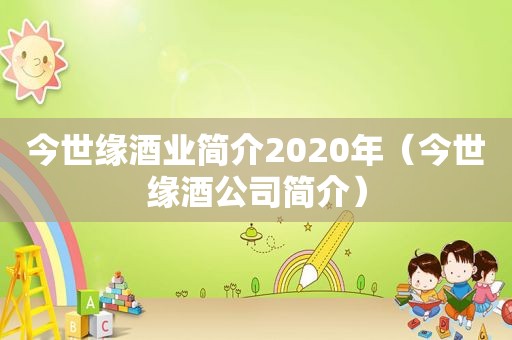 今世缘酒业简介2020年（今世缘酒公司简介）

A
B C